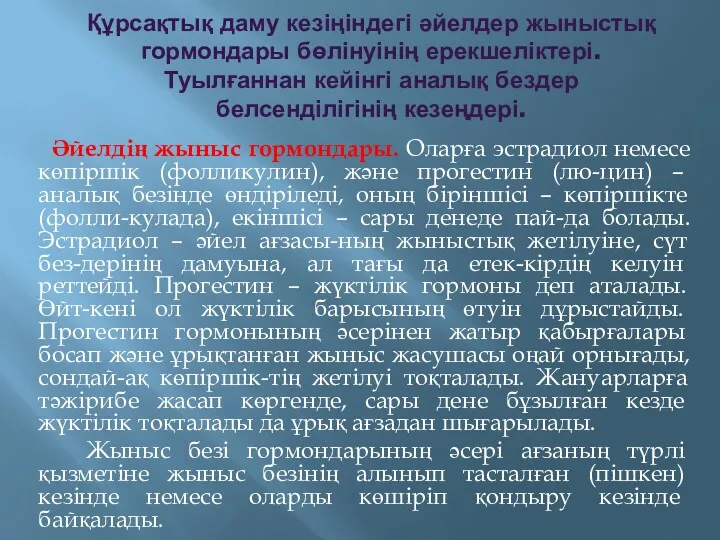 Құрсақтық даму кезіңіндегі әйелдер жыныстық гормондары бөлінуінің ерекшеліктері. Туылғаннан кейінгі аналық бездер белсенділігінің кезеңдері.

Әйелдің жыныс гормондары. Оларға эстрадиол немесе көпіршік (фолликулин), және прогестин (лю-цин) – аналық безінде өндіріледі, оның біріншісі – көпіршікте (фолли-кулада), екіншісі – сары денеде пай-да болады. Эстрадиол – әйел ағзасы-ның жыныстық жетілуіне, сүт без-дерінің дамуына, ал тағы да етек-кірдің келуін реттейді. Прогестин – жүктілік гормоны деп аталады. Өйт-кені ол жүктілік барысының өтуін дұрыстайды. Прогестин гормонының әсерінен жатыр қабырғалары босап және ұрықтанған жыныс жасушасы оңай орнығады, сондай-ақ көпіршік-тің жетілуі тоқталады. Жануарларға тәжірибе жасап көргенде, сары дене бұзылған кезде жүктілік тоқталады да ұрық ағзадан шығарылады.

Жыныс безі гормондарының әсері ағзаның түрлі қызметіне жыныс безінің алынып тасталған (пішкен) кезінде немесе оларды көшіріп қондыру кезінде байқалады.